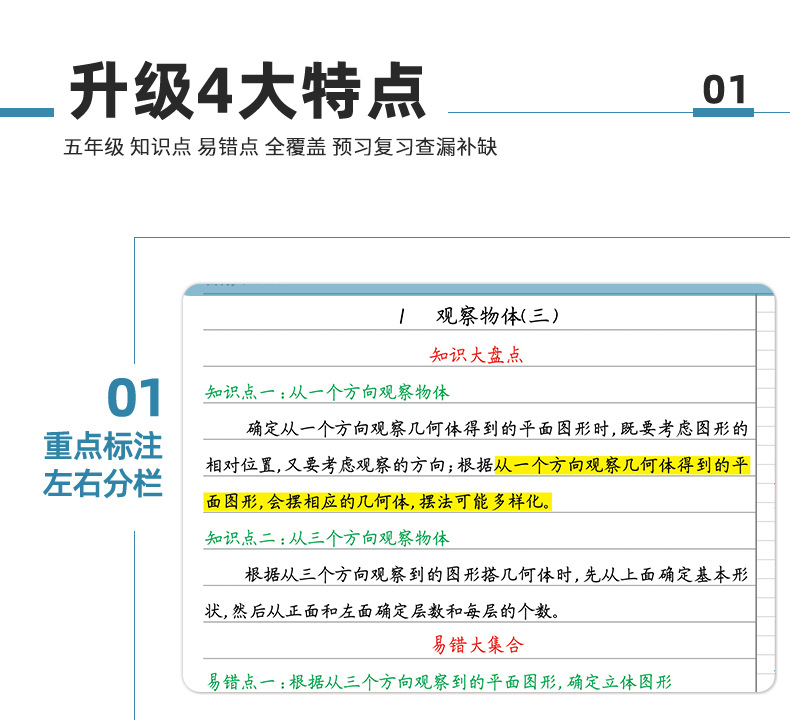 升级4大特点

01

五年级 知识点 易错点 全覆盖 预习复习查漏补缺

01
重点标注
左右分栏

1 观察物体(三)

知识大盘点

知识点一：从一个方向观察物体

确定从一个方向观察几何体得到的平面图形时，既要考虑图形的相对位置，又要考虑观察的方向；根据从一个方向观察几何体得到的平面图形，会摆相应的几何体，摆法可能多样化。

知识点二：从三个方向观察物体

根据从三个方向观察到的图形搭几何体时，先从上面确定基本形状，然后从正面和左面确定层数和每层的个数。

易错大集合

易错点一：根据从三个方向观察到的平面图形，确定立体图形